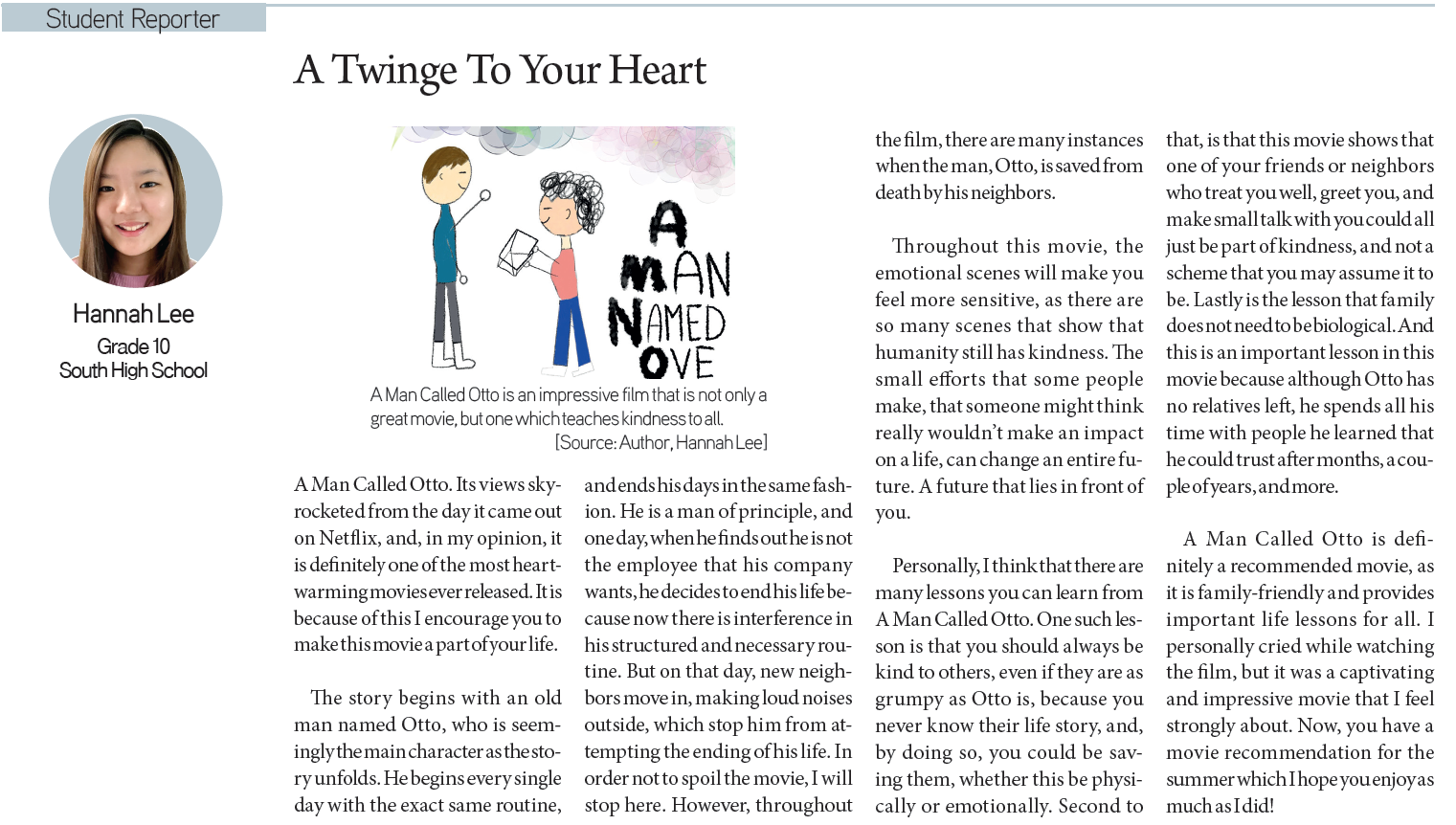 Student Reporter

A Twinge To Your Heart

Hannah Lee
Grade 10
South High School

A
MAN
NAMED
OVE

A Man Called Otto is an impressive film that is not only a great movie, but one which teaches kindness to all.
[Source: Author, Hannah Lee]

A Man Called Otto. Its views skyrocketed from the day it came out on Netflix, and, in my opinion, it is definitely one of the most heartwarming movies ever released. It is because of this I encourage you to make this movie a part of your life.

The story begins with an old man named Otto, who is seemingly the main character as the story unfolds. He begins every single day with the exact same routine, and ends his days in the same fashion. He is a man of principle, and one day, when he finds out he is not the employee that his company wants, he decides to end his life because now there is interference in his structured and necessary routine. But on that day, new neighbors move in, making loud noises outside, which stop him from attempting the ending of his life. In order not to spoil the movie, I will stop here. However, throughout the film, there are many instances when the man, Otto, is saved from death by his neighbors.

Throughout this movie, the emotional scenes will make you feel more sensitive, as there are so many scenes that show that humanity still has kindness. The small efforts that some people make, that someone might think really wouldn't make an impact on a life, can change an entire future. A future that lies in front of you.

Personally, I think that there are many lessons you can learn from A Man Called Otto. One such lesson is that you should always be kind to others, even if they are as grumpy as Otto is, because you never know their life story, and, by doing so, you could be saving them, whether this be physically or emotionally. Second to that, is that this movie shows that one of your friends or neighbors who treat you well, greet you, and make small talk with you could all just be part of kindness, and not a scheme that you may assume it to be. Lastly is the lesson that family does not need to be biological. And this is an important lesson in this movie because although Otto has no relatives left, he spends all his time with people he learned that he could trust after months, a couple of years, and more.

A Man Called Otto is definitely a recommended movie, as it is family-friendly and provides important life lessons for all. I personally cried while watching the film, but it was a captivating and impressive movie that I feel strongly about. Now, you have a movie recommendation for the summer which I hope you enjoy as much as I did!